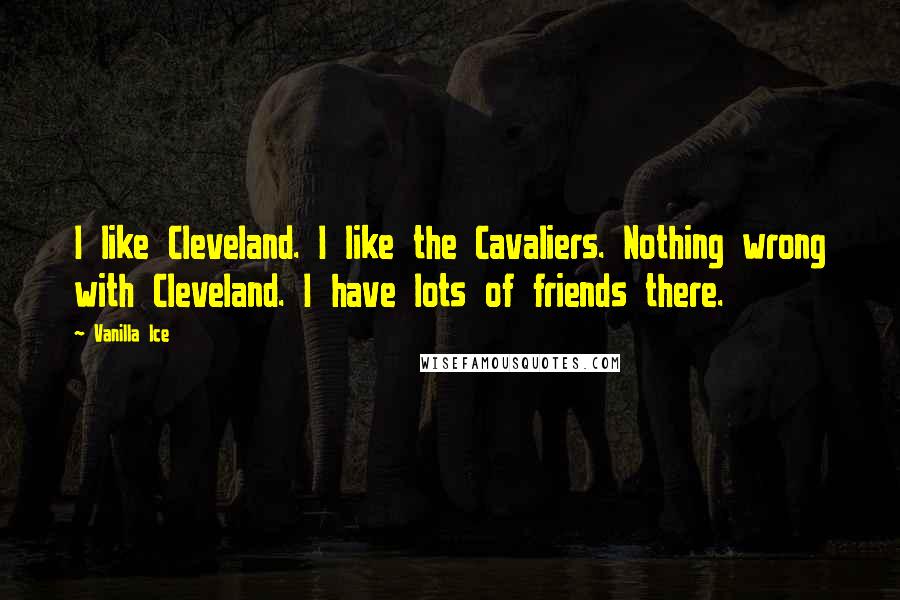 I like Cleveland. I like the Cavaliers. Nothing wrong with Cleveland. I have lots of friends there.

~ Vanilla Ice

WISEFAMOUSQUOTES.COM